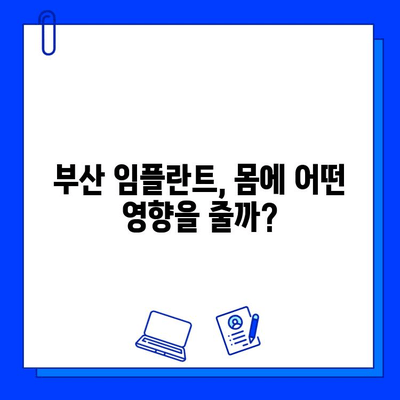 부산 임플란트, 몸에 어떤 영향을 줄까?